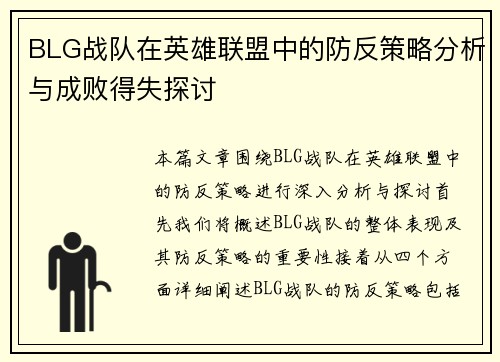 BLG战队在英雄联盟中的防反策略分析与成败得失探讨

本篇文章围绕BLG战队在英雄联盟中的防反策略进行深入分析与探讨首先我们将概述BLG战队的整体表现及其防反策略的重要性接着从四个方面详细阐述BLG战队的防反策略包括